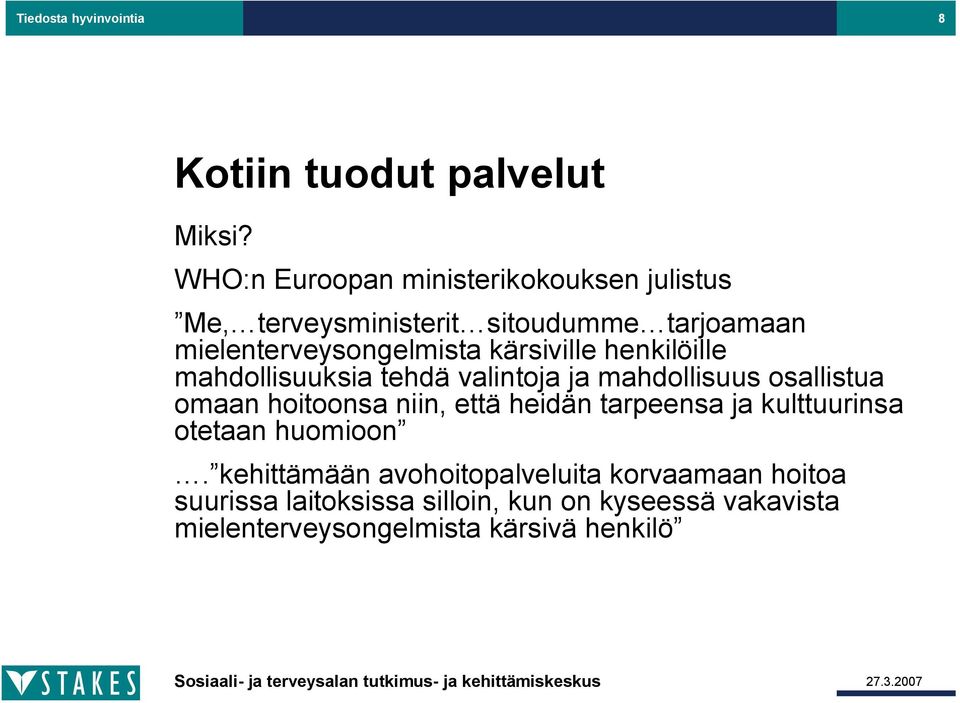 Tiedosta hyvinvointia

8

Kotiin tuodut palvelut

Miksi?

WHO:n Euroopan ministerikokouksen julistus

”Me,…terveysministerit…sitoudumme…tarjoamaan mielenterveysongelmista kärsiville henkilöille mahdollisuuksia tehdä valintoja ja mahdollisuus osallistua omaan hoitoonsa niin, että heidän tarpeensa ja kulttuurinsa otetaan huomioon”

….”kehittämään avohoitopalveluita korvaamaan hoitoa suurissa laitoksissa silloin, kun on kyseessä vakavista mielenterveysongelmista kärsivä henkilö”

STAKES

Sosiaali- ja terveysalan tutkimus- ja kehittämiskeskus

27.3.2007